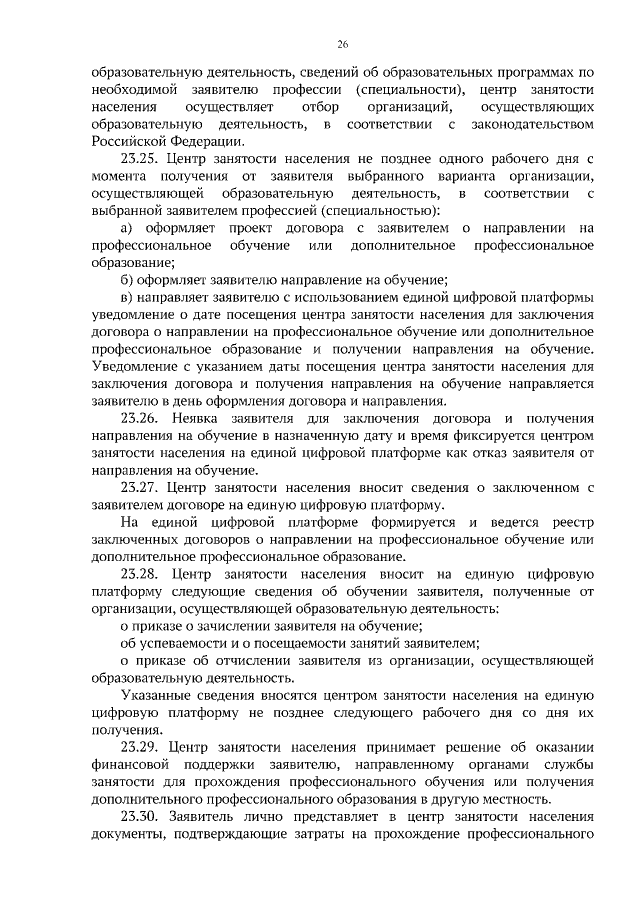 26

образовательную деятельность, сведений об образовательных программах по необходимой заявителю профессии (специальности), центр занятости населения осуществляет отбор организаций, осуществляющих образовательную деятельность, в соответствии с законодательством Российской Федерации.

23.25. Центр занятости населения не позднее одного рабочего дня с момента получения от заявителя выбранного варианта организации, осуществляющей образовательную деятельность, в соответствии с выбранной заявителем профессией (специальностью):

а) оформляет проект договора с заявителем о направлении на профессиональное обучение или дополнительное профессиональное образование;

б) оформляет заявителю направление на обучение;

в) направляет заявителю с использованием единой цифровой платформы уведомление о дате посещения центра занятости населения для заключения договора о направлении на профессиональное обучение или дополнительное профессиональное образование и получении направления на обучение. Уведомление с указанием даты посещения центра занятости населения для заключения договора и получения направления на обучение направляется заявителю в день оформления договора и направления.

23.26. Неявка заявителя для заключения договора и получения направления на обучение в назначенную дату и время фиксируется центром занятости населения на единой цифровой платформе как отказ заявителя от направления на обучение.

23.27. Центр занятости населения вносит сведения о заключенном с заявителем договоре на единую цифровую платформу.

На единой цифровой платформе формируется и ведется реестр заключенных договоров о направлении на профессиональное обучение или дополнительное профессиональное образование.

23.28. Центр занятости населения вносит на единую цифровую платформу следующие сведения об обучении заявителя, полученные от организации, осуществляющей образовательную деятельность:

о приказе о зачислении заявителя на обучение;

об успеваемости и о посещаемости занятий заявителем;

о приказе об отчислении заявителя из организации, осуществляющей образовательную деятельность.

Указанные сведения вносятся центром занятости населения на единую цифровую платформу не позднее следующего рабочего дня со дня их получения.

23.29. Центр занятости населения принимает решение об оказании финансовой поддержки заявителю, направленному органами службы занятости для прохождения профессионального обучения или получения дополнительного профессионального образования в другую местность.

23.30. Заявитель лично представляет в центр занятости населения документы, подтверждающие затраты на прохождение профессионального